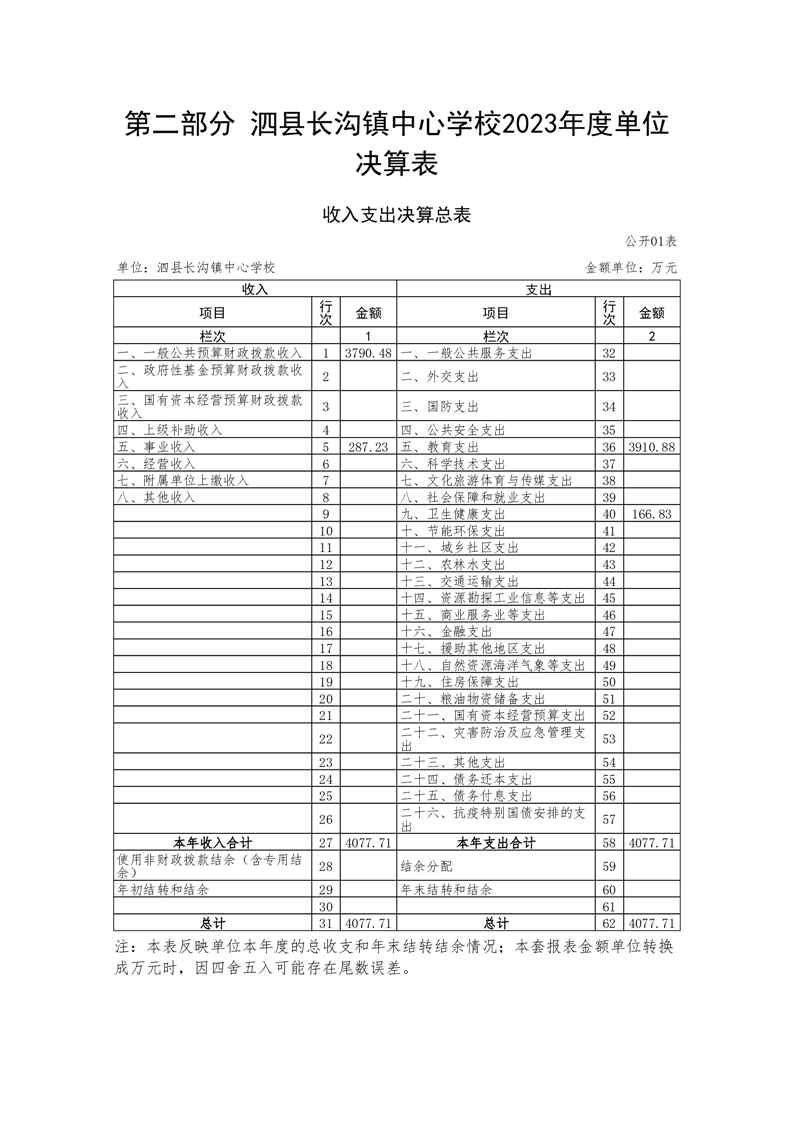 第二部分 泗县长沟镇中心学校2023年度单位决算表

收入支出决算总表

公开01表

单位：泗县长沟镇中心学校 金额单位：万元

| 收入 | | | 支出 | | |
|---|---|---|---|---|---|
| 项目 | 行次 | 金额 | 项目 | 行次 | 金额 |
| 栏次 | | 1 | 栏次 | | 2 |
| 一、一般公共预算财政拨款收入 | 1 | 3790.48 | 一、一般公共服务支出 | 32 | |
| 二、政府性基金预算财政拨款收入 | 2 | | 二、外交支出 | 33 | |
| 三、国有资本经营预算财政拨款收入 | 3 | | 三、国防支出 | 34 | |
| 四、上级补助收入 | 4 | | 四、公共安全支出 | 35 | |
| 五、事业收入 | 5 | 287.23 | 五、教育支出 | 36 | 3910.88 |
| 六、经营收入 | 6 | | 六、科学技术支出 | 37 | |
| 七、附属单位上缴收入 | 7 | | 七、文化旅游体育与传媒支出 | 38 | |
| 八、其他收入 | 8 | | 八、社会保障和就业支出 | 39 | |
| | 9 | | 九、卫生健康支出 | 40 | 166.83 |
| | 10 | | 十、节能环保支出 | 41 | |
| | 11 | | 十一、城乡社区支出 | 42 | |
| | 12 | | 十二、农林水支出 | 43 | |
| | 13 | | 十三、交通运输支出 | 44 | |
| | 14 | | 十四、资源勘探工业信息等支出 | 45 | |
| | 15 | | 十五、商业服务业等支出 | 46 | |
| | 16 | | 十六、金融支出 | 47 | |
| | 17 | | 十七、援助其他地区支出 | 48 | |
| | 18 | | 十八、自然资源海洋气象等支出 | 49 | |
| | 19 | | 十九、住房保障支出 | 50 | |
| | 20 | | 二十、粮油物资储备支出 | 51 | |
| | 21 | | 二十一、国有资本经营预算支出 | 52 | |
| | 22 | | 二十二、灾害防治及应急管理支出 | 53 | |
| | 23 | | 二十三、其他支出 | 54 | |
| | 24 | | 二十四、债务还本支出 | 55 | |
| | 25 | | 二十五、债务付息支出 | 56 | |
| | 26 | | 二十六、抗疫特别国债安排的支出 | 57 | |
| 本年收入合计 | 27 | 4077.71 | 本年支出合计 | 58 | 4077.71 |
| 使用非财政拨款结余（含专用结余） | 28 | | 结余分配 | 59 | |
| 年初结转和结余 | 29 | | 年末结转和结余 | 60 | |
| | 30 | | | 61 | |
| 总计 | 31 | 4077.71 | 总计 | 62 | 4077.71 |

注：本表反映单位本年度的总收支和年末结转结余情况；本套报表金额单位转换成万元时，因四舍五入可能存在尾数误差。